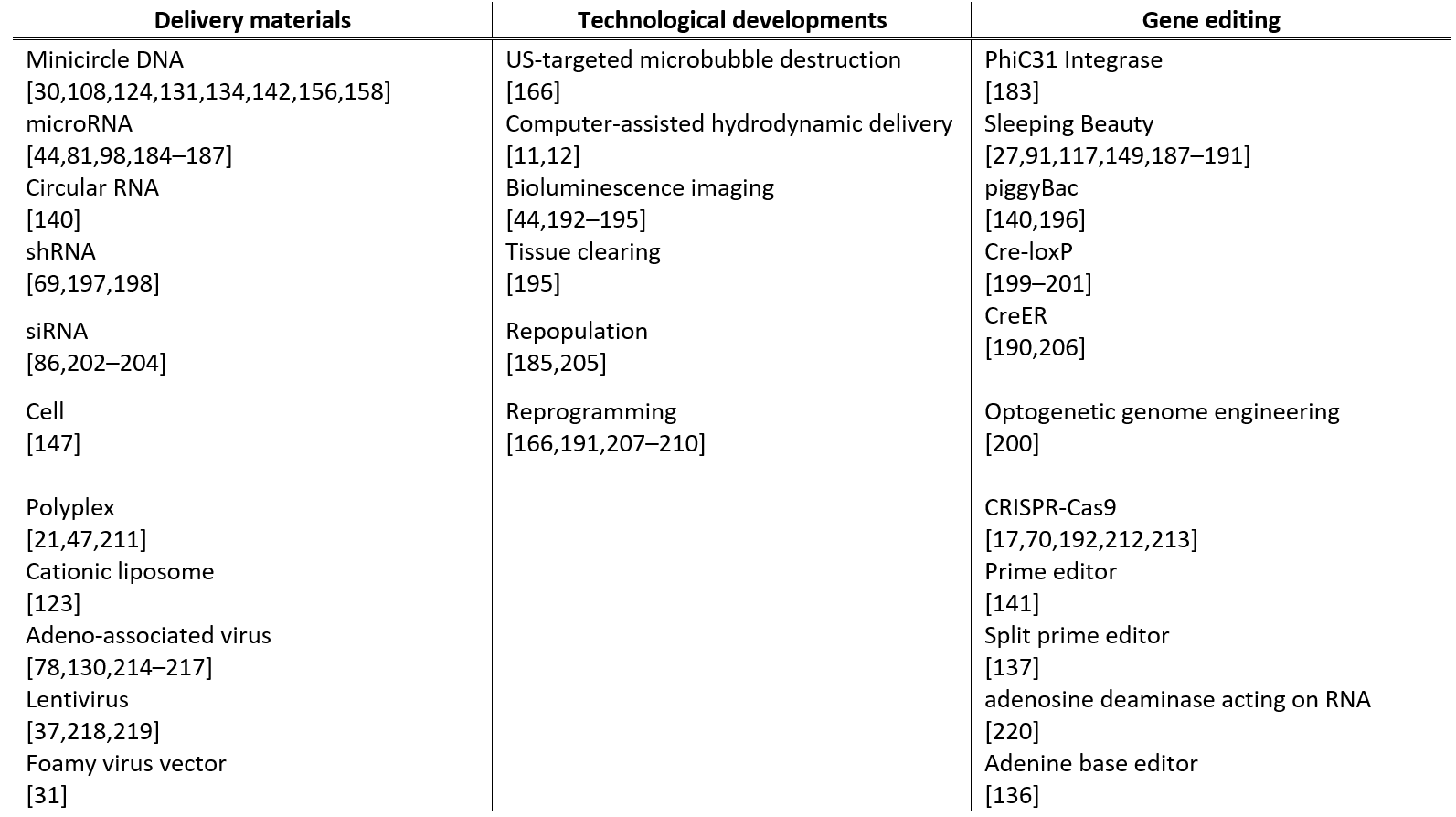 | Delivery materials | Technological developments | Gene editing |
|---|---|---|
| Minicircle DNA [30,108,124,131,134,142,156,158] | US-targeted microbubble destruction [166] | PhiC31 Integrase [183] |
| microRNA [44,81,98,184–187] | Computer-assisted hydrodynamic delivery [11,12] | Sleeping Beauty [27,91,117,149,187–191] |
| Circular RNA [140] | Bioluminescence imaging [44,192–195] | piggyBac [140,196] |
| shRNA [69,197,198] | Tissue clearing [195] | Cre-loxP [199–201] |
| siRNA [86,202–204] | Repopulation [185,205] | CreER [190,206] |
| Cell [147] | Reprogramming [166,191,207–210] | Optogenetic genome engineering [200] |
| Polyplex [21,47,211] | | CRISPR-Cas9 [17,70,192,212,213] |
| Cationic liposome [123] | | Prime editor [141] |
| Adeno-associated virus [78,130,214–217] | | Split prime editor [137] |
| Lentivirus [37,218,219] | | adenosine deaminase acting on RNA [220] |
| Foamy virus vector [31] | | Adenine base editor [136] |